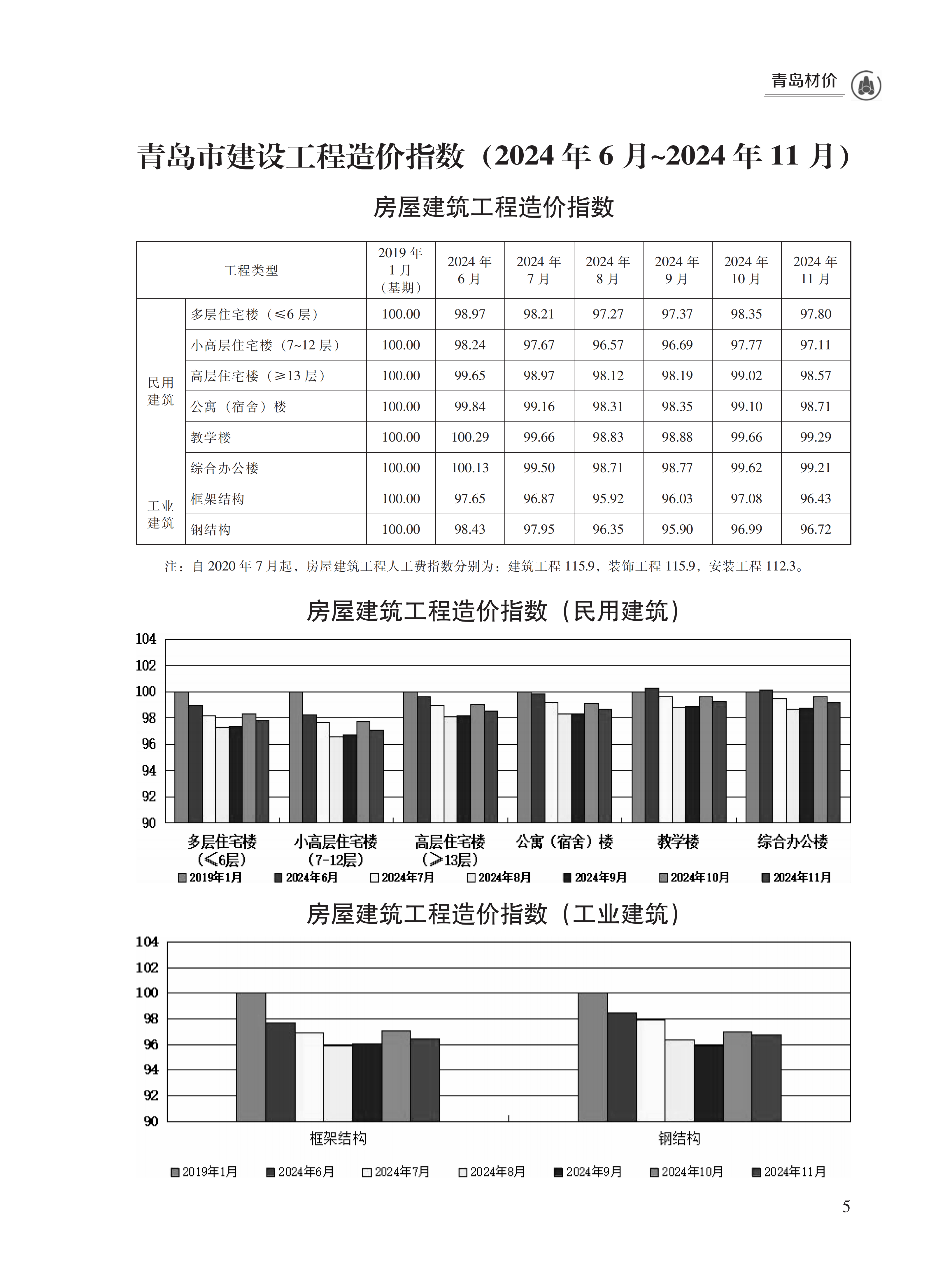 青岛材价

青岛市建设工程造价指数（2024 年 6 月~2024 年 11 月）

房屋建筑工程造价指数

| 工程类型 | | 2019 年 1 月（基期） | 2024 年 6 月 | 2024 年 7 月 | 2024 年 8 月 | 2024 年 9 月 | 2024 年 10 月 | 2024 年 11 月 |
|---|---|---|---|---|---|---|---|---|
| 民用建筑 | 多层住宅楼（≤6 层） | 100.00 | 98.97 | 98.21 | 97.27 | 97.37 | 98.35 | 97.80 |
| | 小高层住宅楼（7~12 层） | 100.00 | 98.24 | 97.67 | 96.57 | 96.69 | 97.77 | 97.11 |
| | 高层住宅楼（≥13 层） | 100.00 | 99.65 | 98.97 | 98.12 | 98.19 | 99.02 | 98.57 |
| | 公寓（宿舍）楼 | 100.00 | 99.84 | 99.16 | 98.31 | 98.35 | 99.10 | 98.71 |
| | 教学楼 | 100.00 | 100.29 | 99.66 | 98.83 | 98.88 | 99.66 | 99.29 |
| | 综合办公楼 | 100.00 | 100.13 | 99.50 | 98.71 | 98.77 | 99.62 | 99.21 |
| 工业建筑 | 框架结构 | 100.00 | 97.65 | 96.87 | 95.92 | 96.03 | 97.08 | 96.43 |
| | 钢结构 | 100.00 | 98.43 | 97.95 | 96.35 | 95.90 | 96.99 | 96.72 |

注：自 2020 年 7 月起，房屋建筑工程人工费指数分别为：建筑工程 115.9，装饰工程 115.9，安装工程 112.3。

房屋建筑工程造价指数（民用建筑）

104
102
100
98
96
94
92
90

多层住宅楼（≤6层）
小高层住宅楼（7-12层）
高层住宅楼（≥13层）
公寓（宿舍）楼
教学楼
综合办公楼

2019年1月 2024年6月 2024年7月 2024年8月 2024年9月 2024年10月 2024年11月

房屋建筑工程造价指数（工业建筑）

104
102
100
98
96
94
92
90

框架结构
钢结构

2019年1月 2024年6月 2024年7月 2024年8月 2024年9月 2024年10月 2024年11月

5